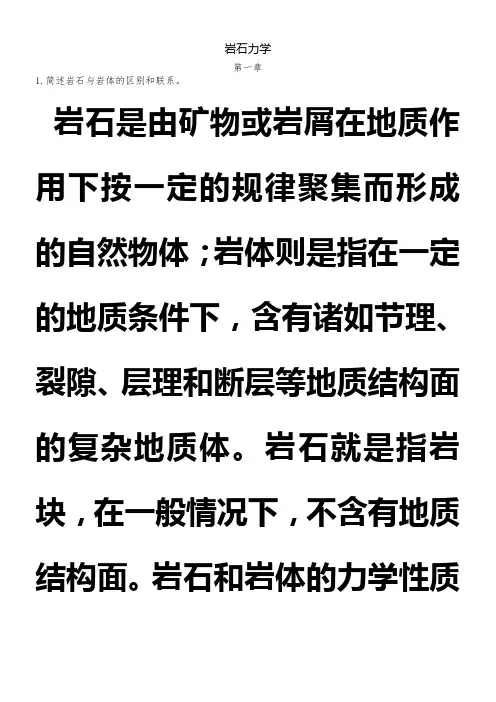 岩石力学

第一章

1.简述岩石与岩体的区别和联系。

岩石是由矿物或岩屑在地质作用下按一定的规律聚集而形成的自然物体；岩体则是指在一定的地质条件下，含有诸如节理、裂隙、层理和断层等地质结构面的复杂地质体。岩石就是指岩块，在一般情况下，不含有地质结构面。岩石和岩体的力学性质